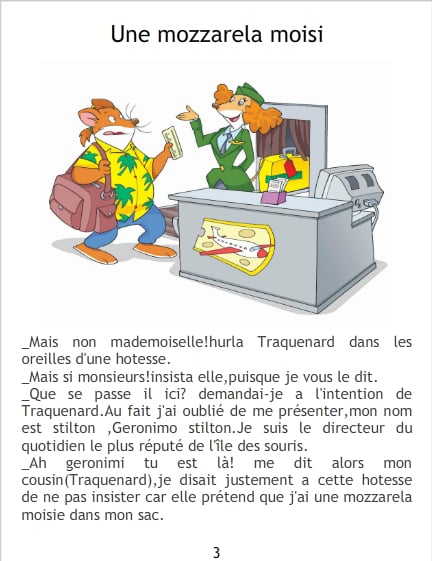 Une mozzarela moisi

_Mais non mademoiselle!hurla Traquenard dans les oreilles d'une hotesse.

_Mais si monsieurs!insista elle,puisque je vous le dit.

_Que se passe il ici? demandai-je a l'intention de Traquenard.Au fait j'ai oublié de me présenter,mon nom est stilton ,Geronimo stilton.Je suis le directeur du quotidien le plus réputé de l'île des souris.

_Ah geronimi tu est là! me dit alors mon cousin(Traquenard),je disait justement a cette hotesse de ne pas insister car elle prétend que j'ai une mozzarela moisie dans mon sac.

3